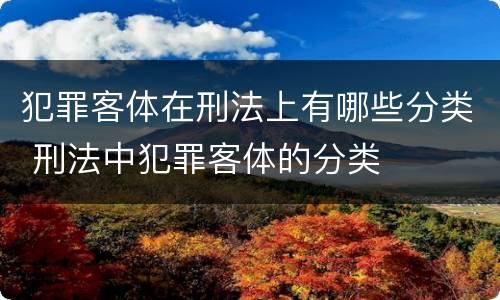 犯罪客体在刑法上有哪些分类 刑法中犯罪客体的分类